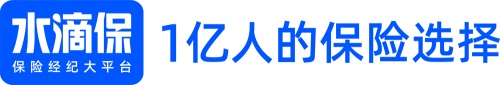 水滴保
保险经纪大平台

1亿人的保险选择